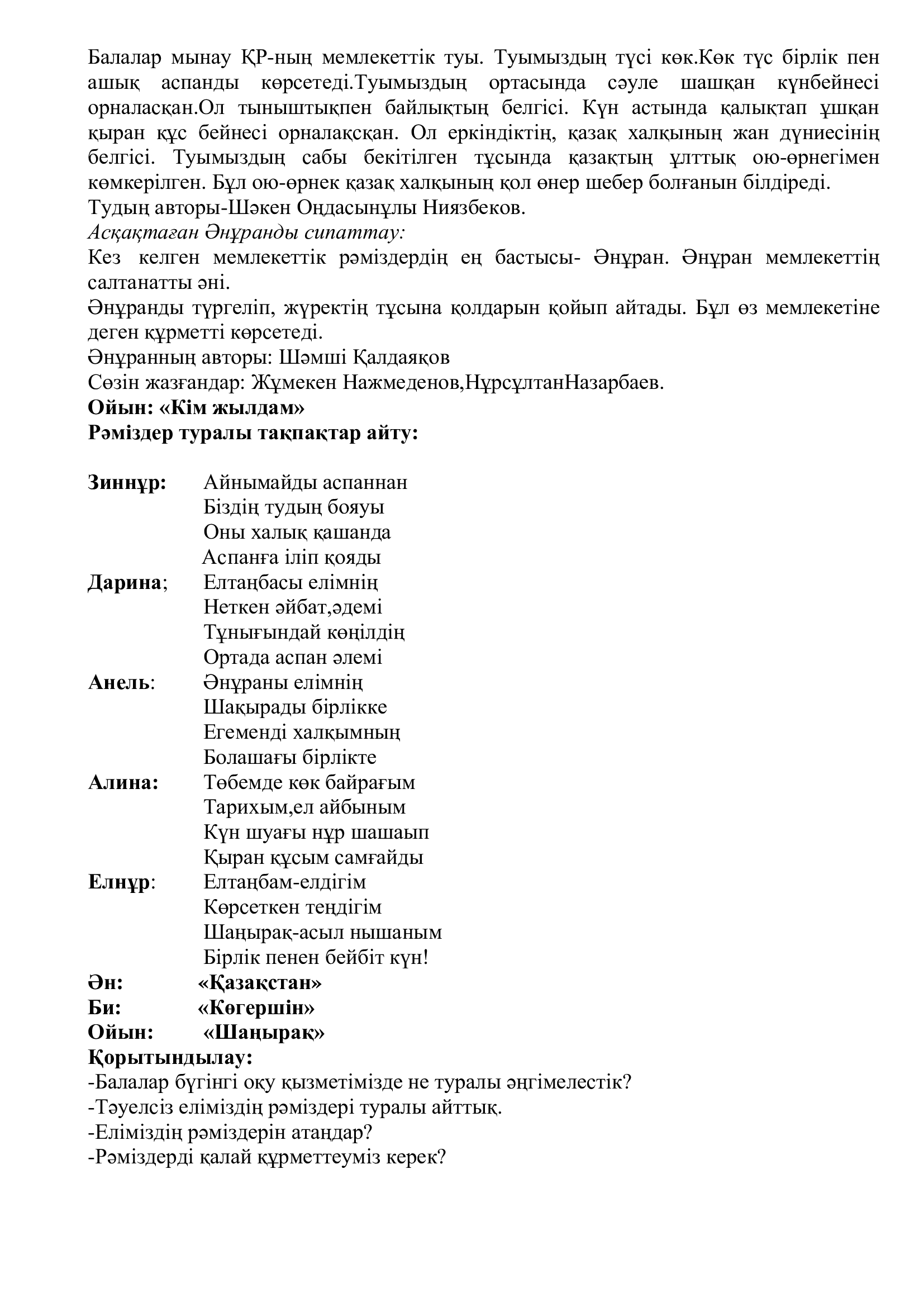 Балалар мынау ҚР-ның мемлекеттік туы. Туымыздың түсі көк.Көк түс бірлік пен ашық аспанды көрсетеді.Туымыздың ортасында сәуле шашқан күнбейнесі орналасқан.Ол тыныштықпен байлықтың белгісі. Күн астында қалықтап ұшқан қыран құс бейнесі орналақсқан. Ол еркіндіктің, қазақ халқының жан дүниесінің белгісі. Туымыздың сабы бекітілген тұсында қазақтың ұлттық ою-өрнегімен көмкерілген. Бұл ою-өрнек қазақ халқының қол өнер шебер болғанын білдіреді.
Тудың авторы-Шәкен Оңдасынұлы Ниязбеков.
Асқақтаған Әнұранды сипаттау:
Кез келген мемлекеттік рәміздердің ең бастысы- Әнұран. Әнұран мемлекеттің салтанатты әні.
Әнұранды түргеліп, жүректің тұсына қолдарын қойып айтады. Бұл өз мемлекетіне деген құрметті көрсетеді.
Әнұранның авторы: Шәмші Қалдаяқов
Сөзін жазғандар: Жұмекен Нажмеденов,НұрсұлтанНазарбаев.
Ойын: «Кім жылдам»
Рәміздер туралы тақпақтар айту:

Зиннұр: Айнымайды аспаннан
Біздің тудың бояуы
Оны халық қашанда
Аспанға іліп қояды
Дарина; Елтаңбасы елімнің
Неткен әйбат,әдемі
Тұнығындай көңілдің
Ортада аспан әлемі
Анель: Әнұраны елімнің
Шақырады бірлікке
Егеменді халқымның
Болашағы бірлікте
Алина: Төбемде көк байрағым
Тарихым,ел айбыным
Күн шуағы нұр шашаып
Қыран құсым самғайды
Елнұр: Елтаңбам-елдігім
Көрсеткен теңдігім
Шаңырақ-асыл нышаным
Бірлік пенен бейбіт күн!
Ән: «Қазақстан»
Би: «Көгершін»
Ойын: «Шаңырақ»
Қорытындылау:
-Балалар бүгінгі оқу қызметімізде не туралы әңгімелестік?
-Тәуелсіз еліміздің рәміздері туралы айттық.
-Еліміздің рәміздерін атаңдар?
-Рәміздерді қалай құрметтеуміз керек?